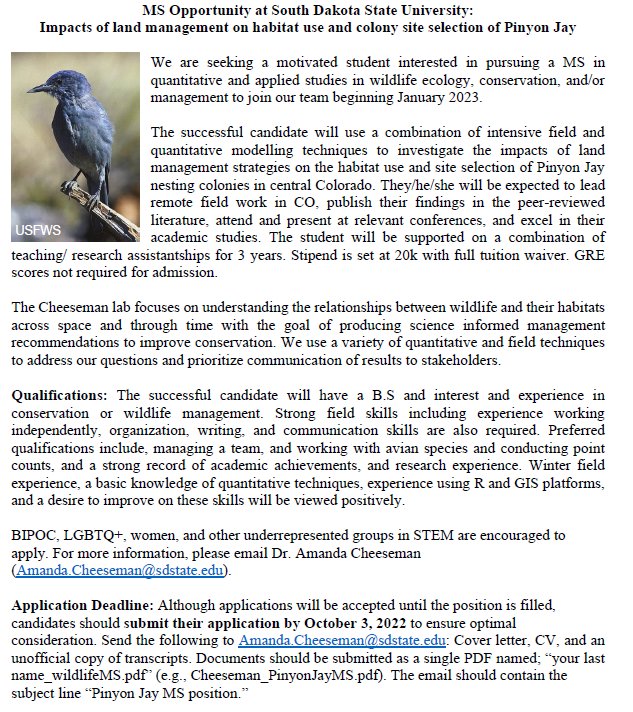 MS Opportunity at South Dakota State University:
Impacts of land management on habitat use and colony site selection of Pinyon Jay

USFWS

We are seeking a motivated student interested in pursuing a MS in quantitative and applied studies in wildlife ecology, conservation, and/or management to join our team beginning January 2023.

The successful candidate will use a combination of intensive field and quantitative modelling techniques to investigate the impacts of land management strategies on the habitat use and site selection of Pinyon Jay nesting colonies in central Colorado. They/he/she will be expected to lead remote field work in CO, publish their findings in the peer-reviewed literature, attend and present at relevant conferences, and excel in their academic studies. The student will be supported on a combination of teaching/ research assistantships for 3 years. Stipend is set at 20k with full tuition waiver. GRE scores not required for admission.

The Cheeseman lab focuses on understanding the relationships between wildlife and their habitats across space and through time with the goal of producing science informed management recommendations to improve conservation. We use a variety of quantitative and field techniques to address our questions and prioritize communication of results to stakeholders.

Qualifications: The successful candidate will have a B.S and interest and experience in conservation or wildlife management. Strong field skills including experience working independently, organization, writing, and communication skills are also required. Preferred qualifications include, managing a team, and working with avian species and conducting point counts, and a strong record of academic achievements, and research experience. Winter field experience, a basic knowledge of quantitative techniques, experience using R and GIS platforms, and a desire to improve on these skills will be viewed positively.

BIPOC, LGBTQ+, women, and other underrepresented groups in STEM are encouraged to apply. For more information, please email Dr. Amanda Cheeseman (Amanda.Cheeseman@sdstate.edu).

Application Deadline: Although applications will be accepted until the position is filled, candidates should submit their application by October 3, 2022 to ensure optimal consideration. Send the following to Amanda.Cheeseman@sdstate.edu: Cover letter, CV, and an unofficial copy of transcripts. Documents should be submitted as a single PDF named; “your last name_wildlifeMS.pdf” (e.g., Cheeseman_PinyonJayMS.pdf). The email should contain the subject line “Pinyon Jay MS position.”